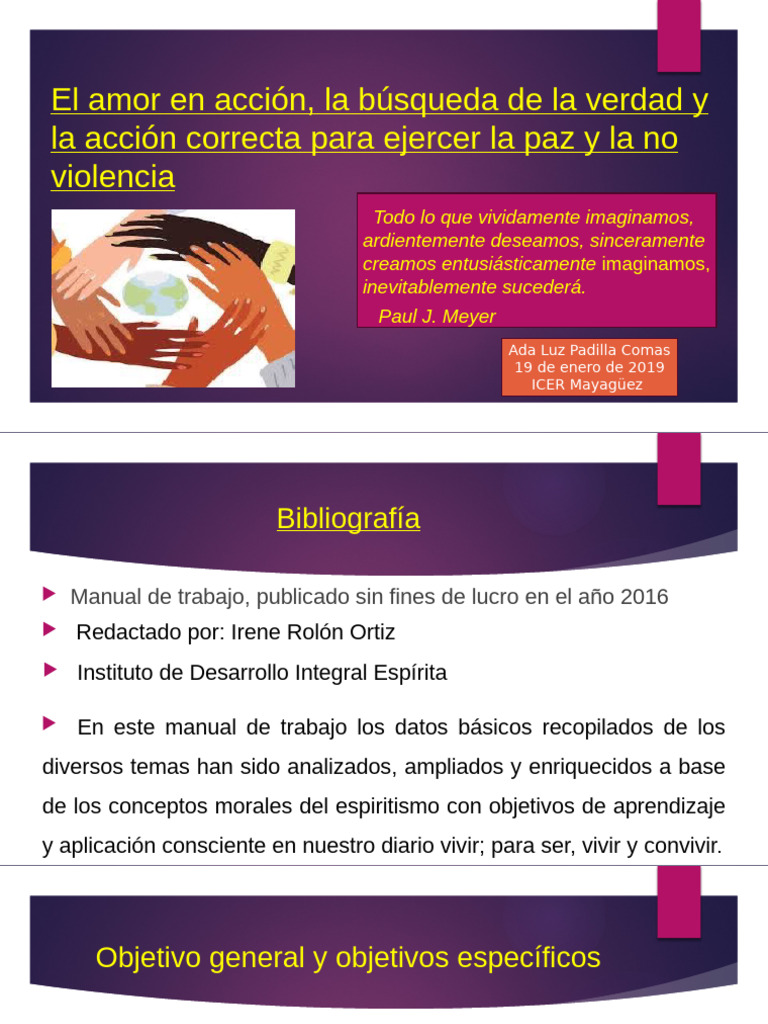 El amor en acción, la búsqueda de la verdad y la acción correcta para ejercer la paz y la no violencia

Todo lo que vividamente imaginamos, ardientemente deseamos, sinceramente creamos entusiásticamente imaginamos, inevitablemente sucederá.
Paul J. Meyer

Ada Luz Padilla Comas
19 de enero de 2019
ICER Mayagüez

Bibliografía

Manual de trabajo, publicado sin fines de lucro en el año 2016

Redactado por: Irene Rolón Ortiz

Instituto de Desarrollo Integral Espírita

En este manual de trabajo los datos básicos recopilados de los diversos temas han sido analizados, ampliados y enriquecidos a base de los conceptos morales del espiritismo con objetivos de aprendizaje y aplicación consciente en nuestro diario vivir; para ser, vivir y convivir.

Objetivo general y objetivos específicos